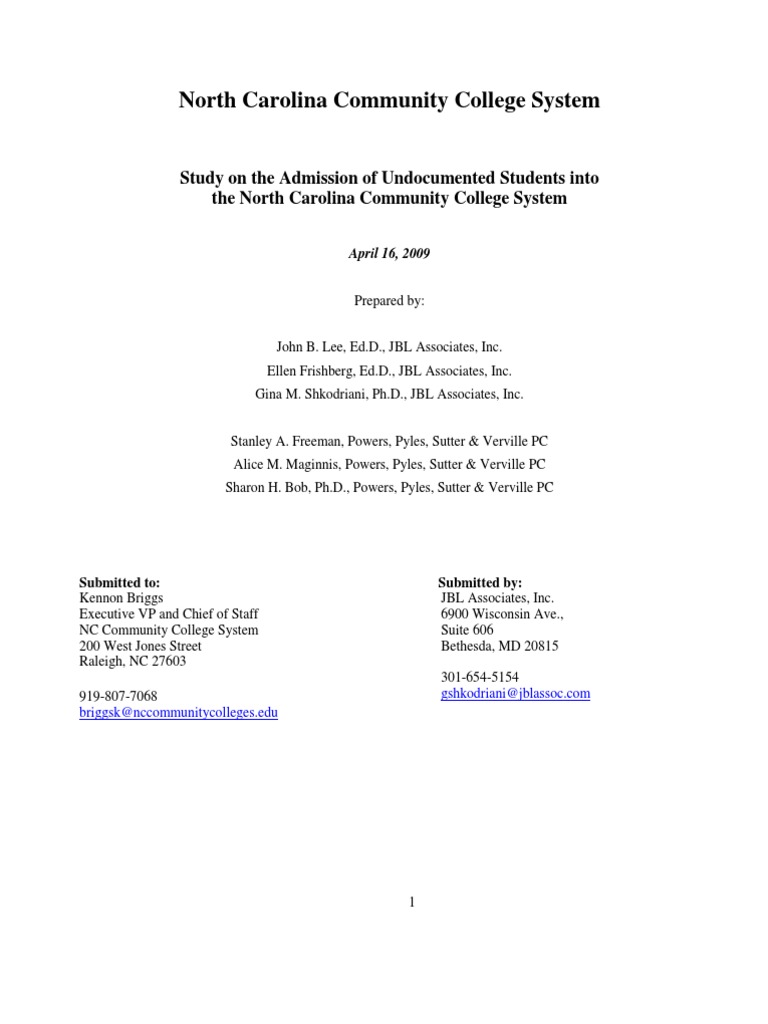 North Carolina Community College System

Study on the Admission of Undocumented Students into the North Carolina Community College System

April 16, 2009

Prepared by:

John B. Lee, Ed.D., JBL Associates, Inc.
Ellen Frishberg, Ed.D., JBL Associates, Inc.
Gina M. Shkodriani, Ph.D., JBL Associates, Inc.

Stanley A. Freeman, Powers, Pyles, Sutter & Verville PC
Alice M. Maginnis, Powers, Pyles, Sutter & Verville PC
Sharon H. Bob, Ph.D., Powers, Pyles, Sutter & Verville PC

Submitted to:
Kennon Briggs
Executive VP and Chief of Staff
NC Community College System
200 West Jones Street
Raleigh, NC 27603

919-807-7068
briggsk@nccommunitycolleges.edu

Submitted by:
JBL Associates, Inc.
6900 Wisconsin Ave.,
Suite 606
Bethesda, MD 20815

301-654-5154
gshkodriani@jblassoc.com

1